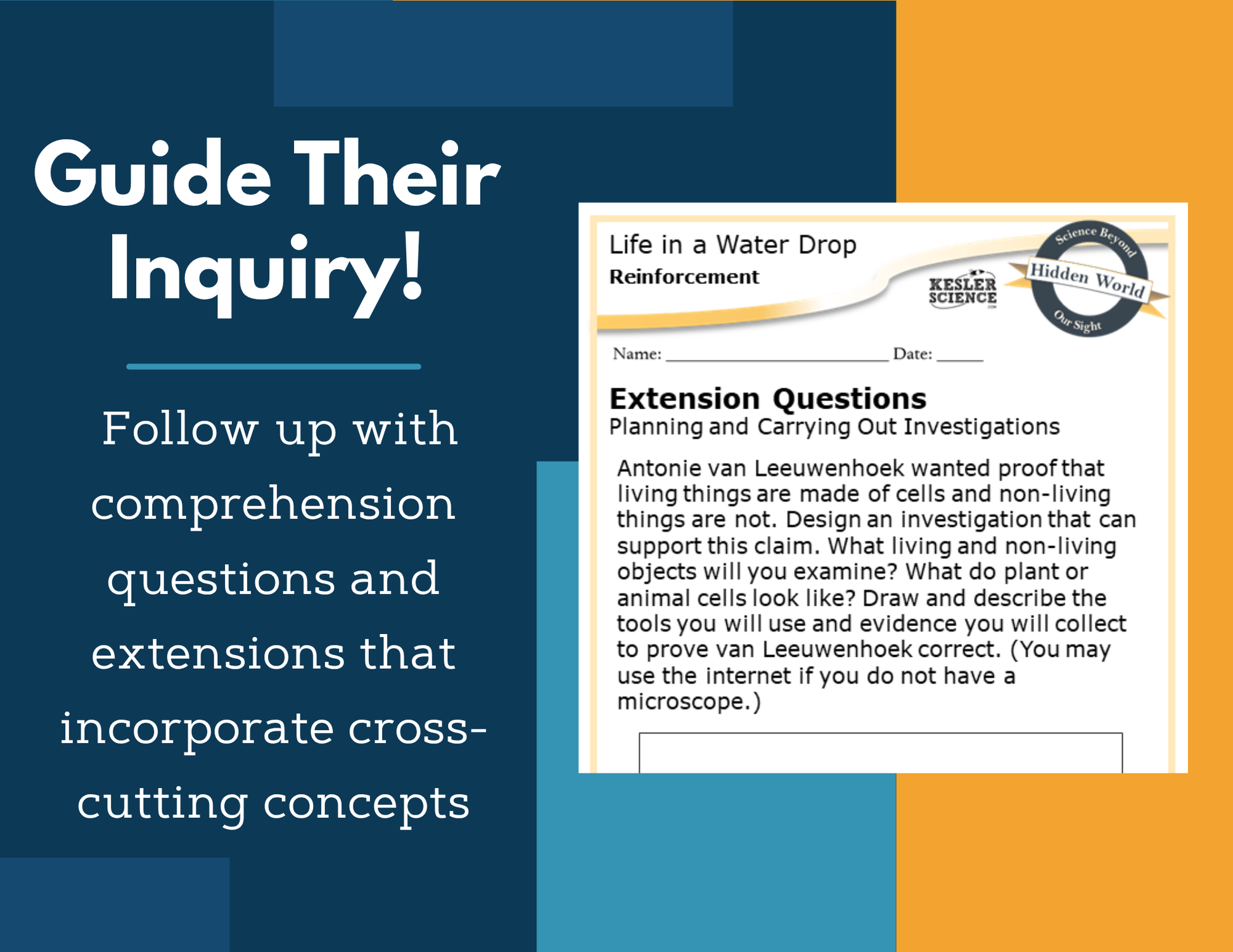 Guide Their Inquiry!

Follow up with comprehension questions and extensions that incorporate cross-cutting concepts

Life in a Water Drop
Reinforcement

KESLER SCIENCE

Science Beyond
Hidden World
Our Sight

Name: ____ Date: ____

Extension Questions
Planning and Carrying Out Investigations

Antonie van Leeuwenhoek wanted proof that living things are made of cells and non-living things are not. Design an investigation that can support this claim. What living and non-living objects will you examine? What do plant or animal cells look like? Draw and describe the tools you will use and evidence you will collect to prove van Leeuwenhoek correct. (You may use the internet if you do not have a microscope.)